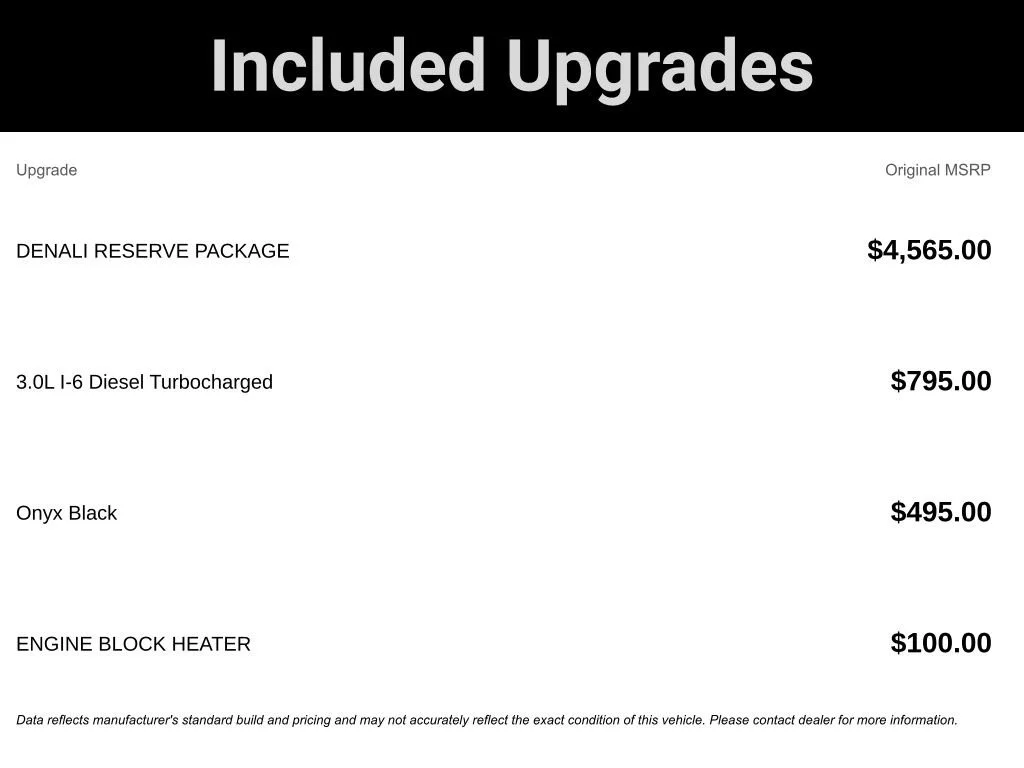 Included Upgrades

| Upgrade | Original MSRP |
|---|---|
| DENALI RESERVE PACKAGE | $4,565.00 |
| 3.0L I-6 Diesel Turbocharged | $795.00 |
| Onyx Black | $495.00 |
| ENGINE BLOCK HEATER | $100.00 |

Data reflects manufacturer's standard build and pricing and may not accurately reflect the exact condition of this vehicle. Please contact dealer for more information.